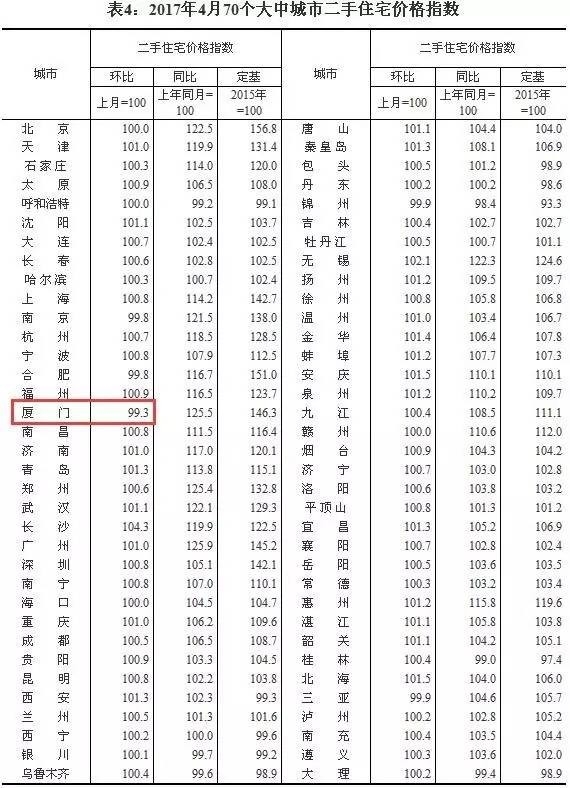 表4：2017年4月70个大中城市二手住宅价格指数

| 城市 | 二手住宅价格指数 | | | 城市 | 二手住宅价格指数 | | |
|---|---|---|---|---|---|---|---|
| | 环比 | 同比 | 定基 | | 环比 | 同比 | 定基 |
| | 上月=100 | 上年同月=100 | 2015年=100 | | 上月=100 | 上年同月=100 | 2015年=100 |
| 北京 | 100.0 | 122.5 | 156.8 | 唐山 | 101.1 | 104.4 | 104.0 |
| 天津 | 101.0 | 119.9 | 131.4 | 秦皇岛 | 101.3 | 108.1 | 106.9 |
| 石家庄 | 100.3 | 114.0 | 120.0 | 包头 | 100.5 | 101.2 | 98.9 |
| 太原 | 100.9 | 106.5 | 108.0 | 丹东 | 100.2 | 100.2 | 98.6 |
| 呼和浩特 | 100.0 | 99.2 | 99.1 | 锦州 | 99.9 | 98.4 | 93.3 |
| 沈阳 | 101.1 | 102.5 | 103.7 | 吉林 | 100.4 | 102.7 | 102.7 |
| 大连 | 100.7 | 102.4 | 102.5 | 牡丹江 | 100.5 | 100.7 | 101.1 |
| 长春 | 100.6 | 102.8 | 102.5 | 无锡 | 102.1 | 122.3 | 124.6 |
| 哈尔滨 | 100.3 | 100.7 | 102.4 | 扬州 | 101.2 | 109.5 | 109.7 |
| 上海 | 100.8 | 114.2 | 142.7 | 徐州 | 100.8 | 105.8 | 106.8 |
| 南京 | 99.8 | 121.5 | 138.0 | 温州 | 101.0 | 103.4 | 106.7 |
| 杭州 | 100.7 | 118.5 | 128.5 | 金华 | 101.4 | 106.4 | 107.8 |
| 宁波 | 100.8 | 107.9 | 112.5 | 蚌埠 | 101.2 | 107.7 | 107.3 |
| 合肥 | 99.8 | 116.7 | 151.0 | 安庆 | 101.5 | 110.1 | 110.1 |
| 福州 | 100.9 | 116.5 | 123.7 | 泉州 | 101.2 | 110.2 | 109.7 |
| 厦门 | 99.3 | 125.5 | 146.3 | 九江 | 100.4 | 108.5 | 111.1 |
| 南昌 | 100.8 | 111.5 | 116.4 | 赣州 | 100.0 | 110.6 | 112.0 |
| 济南 | 101.0 | 117.0 | 120.1 | 烟台 | 100.9 | 104.3 | 104.2 |
| 青岛 | 101.3 | 113.8 | 115.1 | 济宁 | 100.7 | 103.0 | 102.8 |
| 郑州 | 100.6 | 125.4 | 132.8 | 洛阳 | 100.6 | 103.8 | 103.2 |
| 武汉 | 101.1 | 122.1 | 129.3 | 平顶山 | 100.8 | 101.3 | 101.2 |
| 长沙 | 104.3 | 119.9 | 122.5 | 宜昌 | 101.3 | 105.2 | 106.9 |
| 广州 | 101.0 | 125.9 | 145.2 | 襄阳 | 100.7 | 102.8 | 102.4 |
| 深圳 | 100.8 | 105.1 | 142.1 | 岳阳 | 100.5 | 103.6 | 103.5 |
| 南宁 | 100.8 | 107.0 | 110.1 | 常德 | 100.3 | 103.2 | 103.4 |
| 海口 | 100.0 | 104.5 | 104.7 | 惠州 | 101.2 | 115.8 | 119.6 |
| 重庆 | 101.0 | 106.2 | 109.6 | 湛江 | 101.1 | 105.8 | 103.8 |
| 成都 | 100.5 | 106.5 | 108.7 | 韶关 | 101.1 | 104.2 | 105.1 |
| 贵阳 | 100.9 | 103.3 | 104.5 | 桂林 | 100.4 | 99.0 | 97.4 |
| 昆明 | 100.8 | 102.2 | 103.8 | 北海 | 101.5 | 104.0 | 106.0 |
| 西安 | 101.3 | 102.3 | 99.3 | 三亚 | 99.9 | 104.6 | 105.7 |
| 兰州 | 100.5 | 101.3 | 101.6 | 泸州 | 100.2 | 102.8 | 105.2 |
| 西宁 | 100.2 | 100.0 | 99.6 | 南充 | 100.4 | 103.5 | 104.4 |
| 银川 | 100.1 | 99.7 | 99.2 | 遵义 | 100.3 | 103.6 | 102.0 |
| 乌鲁木齐 | 100.4 | 99.6 | 98.9 | 大理 | 100.2 | 99.4 | 98.9 |